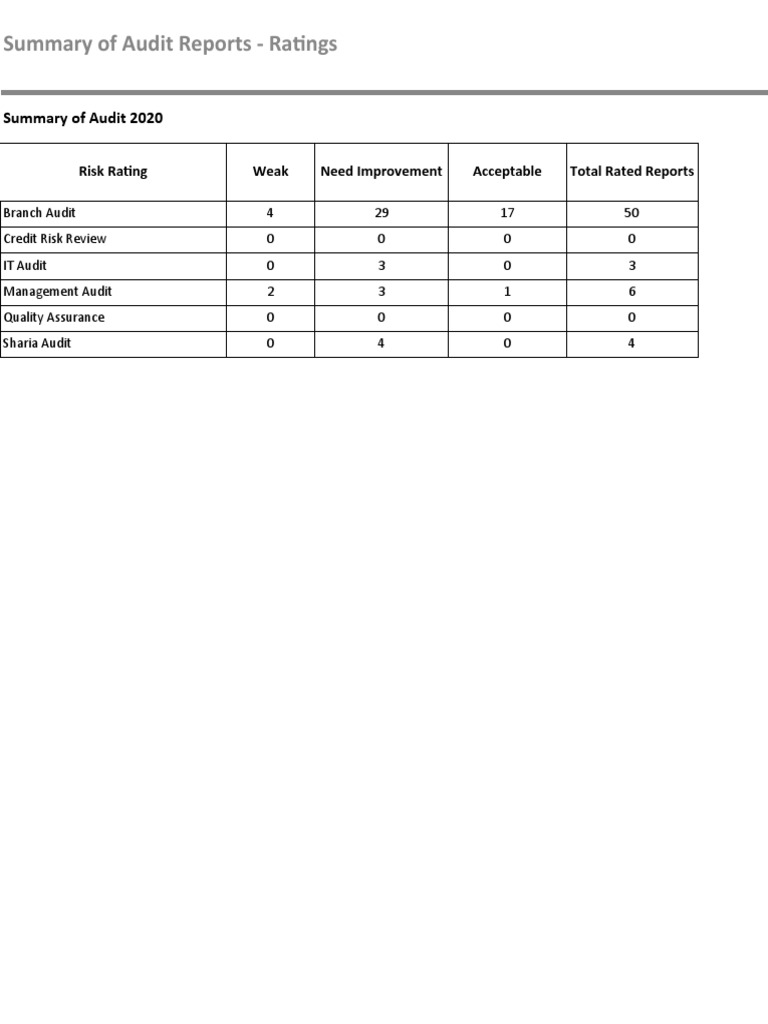 Summary of Audit Reports - Ratings

Summary of Audit 2020

| Risk Rating | Weak | Need Improvement | Acceptable | Total Rated Reports |
|---|---|---|---|---|
| Branch Audit | 4 | 29 | 17 | 50 |
| Credit Risk Review | 0 | 0 | 0 | 0 |
| IT Audit | 0 | 3 | 0 | 3 |
| Management Audit | 2 | 3 | 1 | 6 |
| Quality Assurance | 0 | 0 | 0 | 0 |
| Sharia Audit | 0 | 4 | 0 | 4 |